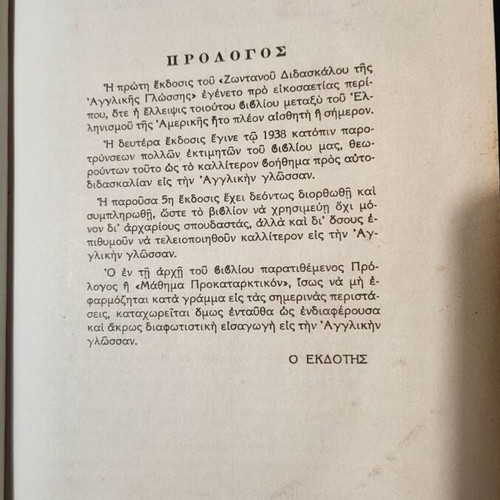 ΠΡΟΛΟΓΟΣ

Ἡ πρώτη ἔκδοσις τοῦ «Ζωντανοῦ Διδασκάλου τῆς Ἀγγλικῆς Γλώσσης» ἐγένετο πρὸ εἰκοσαετίας περίπου, ὅτε ἡ ἔλλειψις τοιούτου βιβλίου μεταξὺ τοῦ Ἑλληνισμοῦ τῆς Ἀμερικῆς ἦτο πλέον αἰσθητὴ ἢ σήμερον.

Ἡ δευτέρα ἔκδοσις ἔγινε τῷ 1938 κατόπιν παροτρύνσεων πολλῶν ἐκτιμητῶν τοῦ βιβλίου μας, θεωρούντων τοῦτο ὡς τὸ καλλίτερον βοήθημα πρὸς αὐτοδιδασκαλίαν εἰς τὴν Ἀγγλικὴν γλῶσσαν.

Ἡ παροῦσα 5η ἔκδοσις ἔχει δεόντως διορθωθῆ καὶ συμπληρωθῆ, ὥστε τὸ βιβλίον νὰ χρησιμεύῃ ὄχι μόνον δι' ἀρχαρίους σπουδαστάς, ἀλλὰ καὶ δι' ὅσους ἐπιθυμοῦν νὰ τελειοποιηθοῦν καλλίτερον εἰς τὴν Ἀγγλικὴν γλῶσσαν.

Ὁ ἐν τῇ ἀρχῇ τοῦ βιβλίου παρατιθέμενος Πρόλογος ἢ «Μάθημα Προκαταρκτικόν», ἴσως νὰ μὴ ἐφαρμόζηται κατὰ γράμμα εἰς τὰς σημερινὰς περιστάσεις, καταχωρεῖται ὅμως ἐνταῦθα ὡς ἐνδιαφέρουσα καὶ ἄκρως διαφωτιστικὴ εἰσαγωγὴ εἰς τὴν Ἀγγλικὴν γλῶσσαν.

Ο ΕΚΔΟΤΗΣ